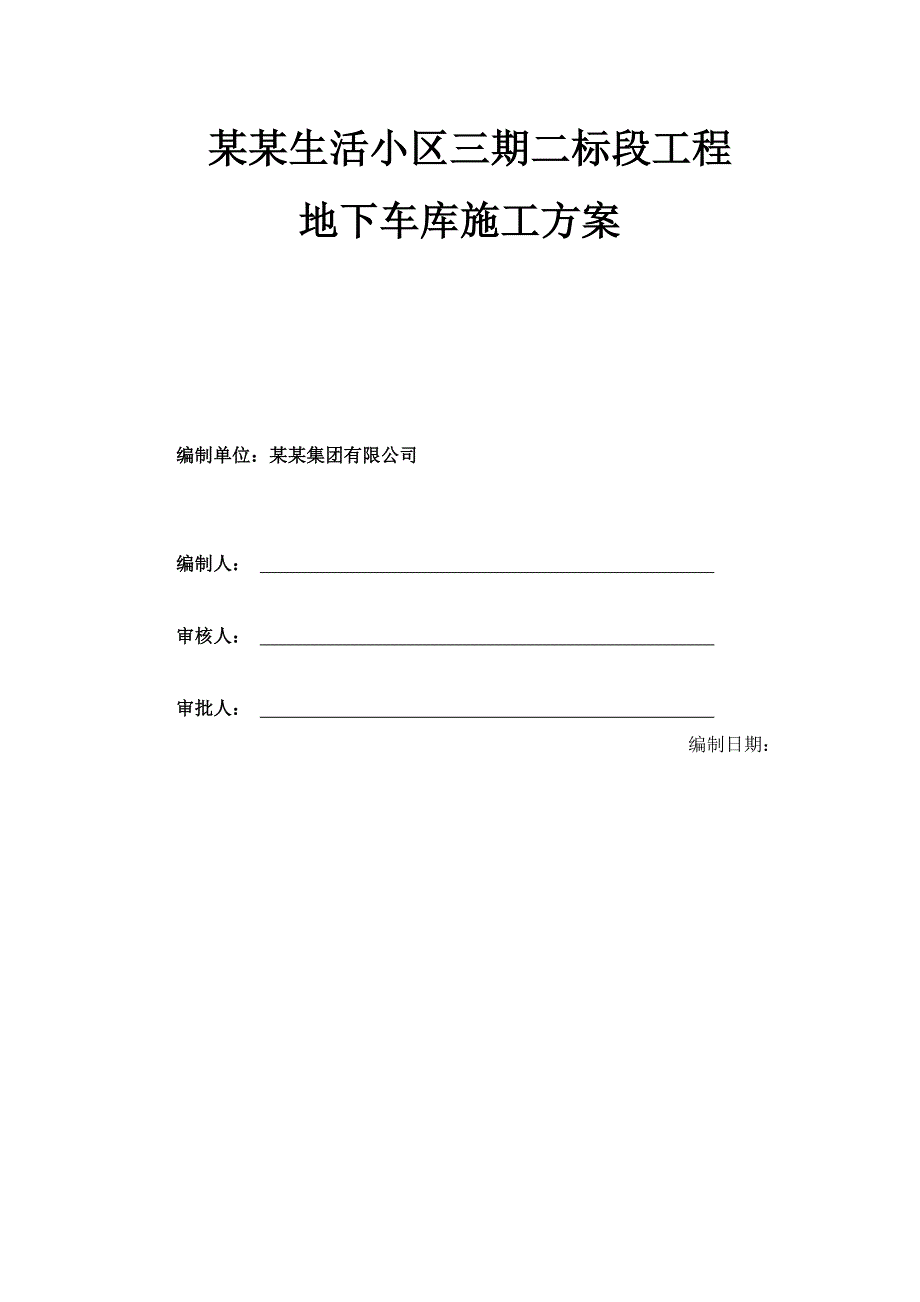 某某生活小区三期二标段工程
地下车库施工方案

编制单位：某某集团有限公司

编制人：

审核人：

审批人：

编制日期：